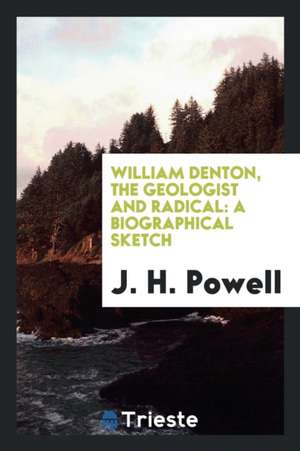 WILLIAM DENTON, THE GEOLOGIST AND RADICAL: A BIOGRAPHICAL SKETCH

J. H. Powell

Trieste